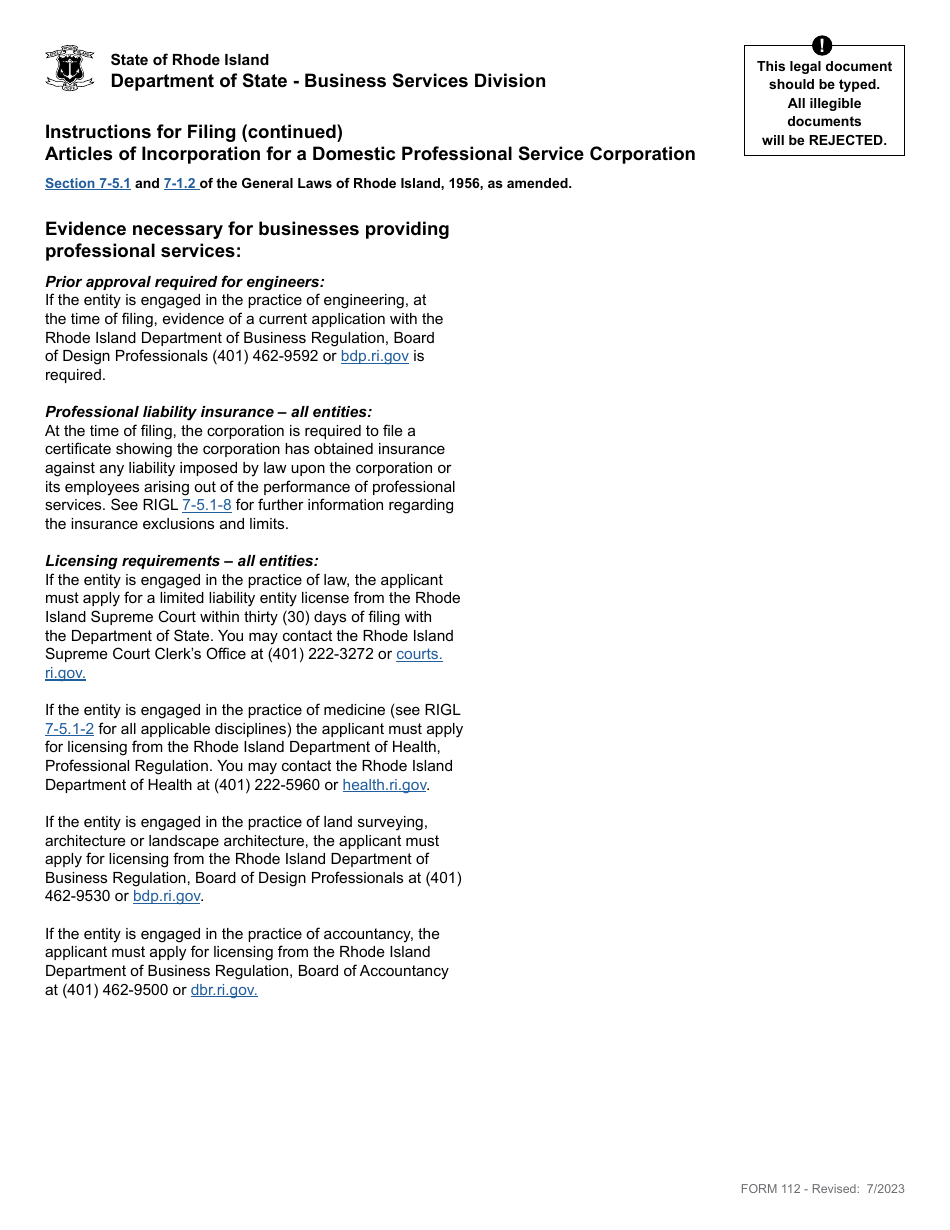 State of Rhode Island
Department of State - Business Services Division

!
This legal document should be typed. All illegible documents will be REJECTED.

Instructions for Filing (continued)
Articles of Incorporation for a Domestic Professional Service Corporation

Section 7-5.1 and 7-1.2 of the General Laws of Rhode Island, 1956, as amended.

Evidence necessary for businesses providing professional services:

Prior approval required for engineers:
If the entity is engaged in the practice of engineering, at the time of filing, evidence of a current application with the Rhode Island Department of Business Regulation, Board of Design Professionals (401) 462-9592 or bdp.ri.gov is required.

Professional liability insurance – all entities:
At the time of filing, the corporation is required to file a certificate showing the corporation has obtained insurance against any liability imposed by law upon the corporation or its employees arising out of the performance of professional services. See RIGL 7-5.1-8 for further information regarding the insurance exclusions and limits.

Licensing requirements – all entities:
If the entity is engaged in the practice of law, the applicant must apply for a limited liability entity license from the Rhode Island Supreme Court within thirty (30) days of filing with the Department of State. You may contact the Rhode Island Supreme Court Clerk's Office at (401) 222-3272 or courts.ri.gov.

If the entity is engaged in the practice of medicine (see RIGL 7-5.1-2 for all applicable disciplines) the applicant must apply for licensing from the Rhode Island Department of Health, Professional Regulation. You may contact the Rhode Island Department of Health at (401) 222-5960 or health.ri.gov.

If the entity is engaged in the practice of land surveying, architecture or landscape architecture, the applicant must apply for licensing from the Rhode Island Department of Business Regulation, Board of Design Professionals at (401) 462-9530 or bdp.ri.gov.

If the entity is engaged in the practice of accountancy, the applicant must apply for licensing from the Rhode Island Department of Business Regulation, Board of Accountancy at (401) 462-9500 or dbr.ri.gov.

FORM 112 - Revised: 7/2023